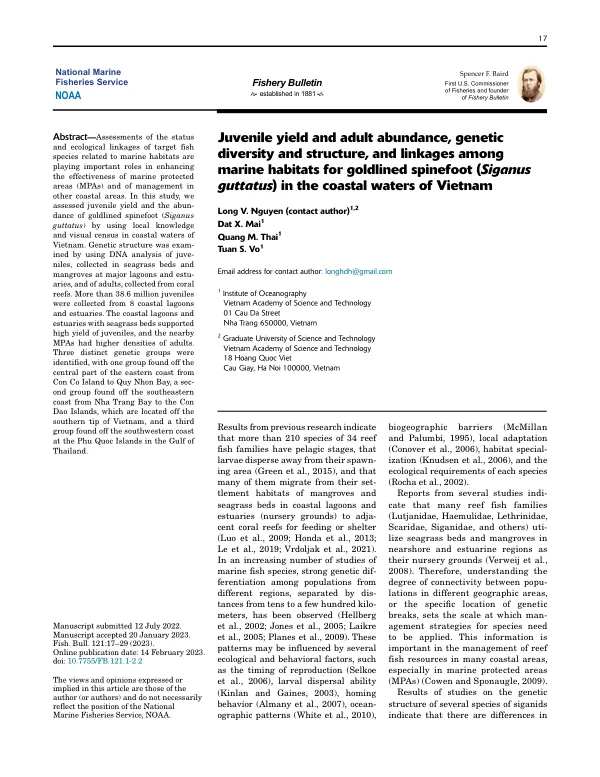 17

National Marine Fisheries Service
NOAA

Fishery Bulletin
established in 1881

Spencer F. Baird
First U.S. Commissioner of Fisheries and founder of Fishery Bulletin

Abstract—Assessments of the status and ecological linkages of target fish species related to marine habitats are playing important roles in enhancing the effectiveness of marine protected areas (MPAs) and of management in other coastal areas. In this study, we assessed juvenile yield and the abundance of goldlined spinefoot (Siganus guttatus) by using local knowledge and visual census in coastal waters of Vietnam. Genetic structure was examined by using DNA analysis of juveniles, collected in seagrass beds and mangroves at major lagoons and estuaries, and of adults, collected from coral reefs. More than 38.6 million juveniles were collected from 8 coastal lagoons and estuaries. The coastal lagoons and estuaries with seagrass beds supported high yield of juveniles, and the nearby MPAs had higher densities of adults. Three distinct genetic groups were identified, with one group found off the central part of the eastern coast from Con Co Island to Quy Nhon Bay, a second group found off the southeastern coast from Nha Trang Bay to the Con Dao Islands, which are located off the southern tip of Vietnam, and a third group found off the southwestern coast at the Phu Quoc Islands in the Gulf of Thailand.

Manuscript submitted 12 July 2022.
Manuscript accepted 20 January 2023.
Fish. Bull. 121:17–29 (2023).
Online publication date: 14 February 2023.
doi: 10.7755/FB.121.1-2.2

The views and opinions expressed or implied in this article are those of the author (or authors) and do not necessarily reflect the position of the National Marine Fisheries Service, NOAA.

Juvenile yield and adult abundance, genetic diversity and structure, and linkages among marine habitats for goldlined spinefoot (Siganus guttatus) in the coastal waters of Vietnam

Long V. Nguyen (contact author)$^{1,2}$
Dat X. Mai$^{1}$
Quang M. Thai$^{1}$
Tuan S. Vo$^{1}$

Email address for contact author: longhdh@gmail.com

$^{1}$ Institute of Oceanography
Vietnam Academy of Science and Technology
01 Cau Da Street
Nha Trang 650000, Vietnam

$^{2}$ Graduate University of Science and Technology
Vietnam Academy of Science and Technology
18 Hoang Quoc Viet
Cau Giay, Ha Noi 100000, Vietnam

Results from previous research indicate that more than 210 species of 34 reef fish families have pelagic stages, that larvae disperse away from their spawning area (Green et al., 2015), and that many of them migrate from their settlement habitats of mangroves and seagrass beds in coastal lagoons and estuaries (nursery grounds) to adjacent coral reefs for feeding or shelter (Luo et al., 2009; Honda et al., 2013; Le et al., 2019; Vrdoljak et al., 2021). In an increasing number of studies of marine fish species, strong genetic differentiation among populations from different regions, separated by distances from tens to a few hundred kilometers, has been observed (Hellberg et al., 2002; Jones et al., 2005; Laikre et al., 2005; Planes et al., 2009). These patterns may be influenced by several ecological and behavioral factors, such as the timing of reproduction (Selkoe et al., 2006), larval dispersal ability (Kinlan and Gaines, 2003), homing behavior (Almany et al., 2007), oceanographic patterns (White et al., 2010), biogeographic barriers (McMillan and Palumbi, 1995), local adaptation (Conover et al., 2006), habitat specialization (Knudsen et al., 2006), and the ecological requirements of each species (Rocha et al., 2002).

Reports from several studies indicate that many reef fish families (Lutjanidae, Haemulidae, Lethrinidae, Scaridae, Siganidae, and others) utilize seagrass beds and mangroves in nearshore and estuarine regions as their nursery grounds (Verweij et al., 2008). Therefore, understanding the degree of connectivity between populations in different geographic areas, or the specific location of genetic breaks, sets the scale at which management strategies for species need to be applied. This information is important in the management of reef fish resources in many coastal areas, especially in marine protected areas (MPAs) (Cowen and Sponaugle, 2009).

Results of studies on the genetic structure of several species of siganids indicate that there are differences in